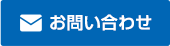 お問い合わせ